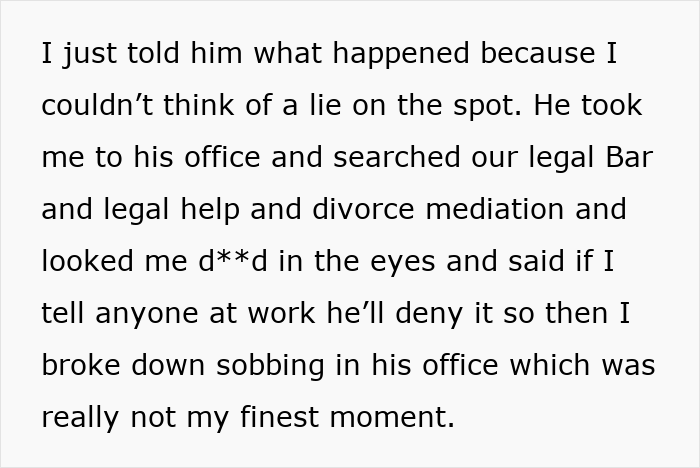 I just told him what happened because I couldn’t think of a lie on the spot. He took me to his office and searched our legal Bar and legal help and divorce mediation and looked me d**d in the eyes and said if I tell anyone at work he’ll deny it so then I broke down sobbing in his office which was really not my finest moment.